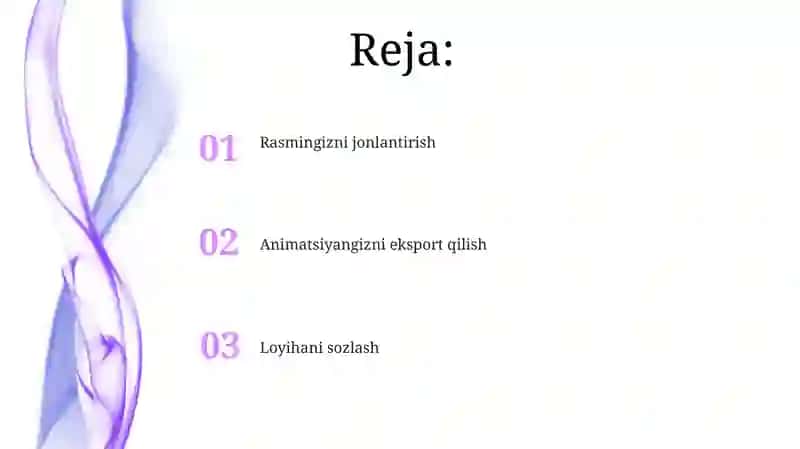 Reja:

01 Rasmingizni jonlantirish

02 Animatsiyangizni eksport qilish

03 Loyihani sozlash